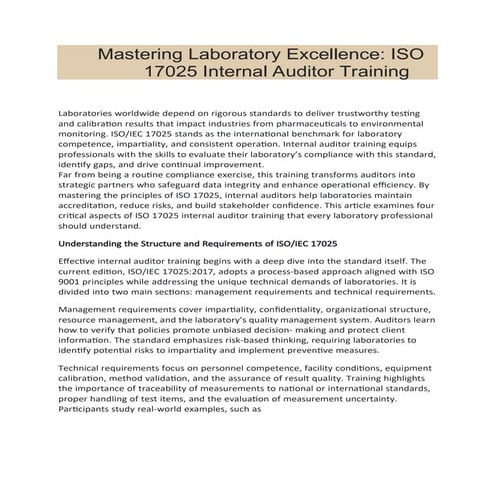 Mastering Laboratory Excellence: ISO 17025 Internal Auditor Training

Laboratories worldwide depend on rigorous standards to deliver trustworthy testing and calibration results that impact industries from pharmaceuticals to environmental monitoring. ISO/IEC 17025 stands as the international benchmark for laboratory competence, impartiality, and consistent operation. Internal auditor training equips professionals with the skills to evaluate their laboratory's compliance with this standard, identify gaps, and drive continual improvement.
Far from being a routine compliance exercise, this training transforms auditors into strategic partners who safeguard data integrity and enhance operational efficiency. By mastering the principles of ISO 17025, internal auditors help laboratories maintain accreditation, reduce risks, and build stakeholder confidence. This article examines four critical aspects of ISO 17025 internal auditor training that every laboratory professional should understand.

Understanding the Structure and Requirements of ISO/IEC 17025

Effective internal auditor training begins with a deep dive into the standard itself. The current edition, ISO/IEC 17025:2017, adopts a process-based approach aligned with ISO 9001 principles while addressing the unique technical demands of laboratories. It is divided into two main sections: management requirements and technical requirements.

Management requirements cover impartiality, confidentiality, organizational structure, resource management, and the laboratory's quality management system. Auditors learn how to verify that policies promote unbiased decision- making and protect client information. The standard emphasizes risk-based thinking, requiring laboratories to identify potential risks to impartiality and implement preventive measures.

Technical requirements focus on personnel competence, facility conditions, equipment calibration, method validation, and the assurance of result quality. Training highlights the importance of traceability of measurements to national or international standards, proper handling of test items, and the evaluation of measurement uncertainty. Participants study real-world examples, such as